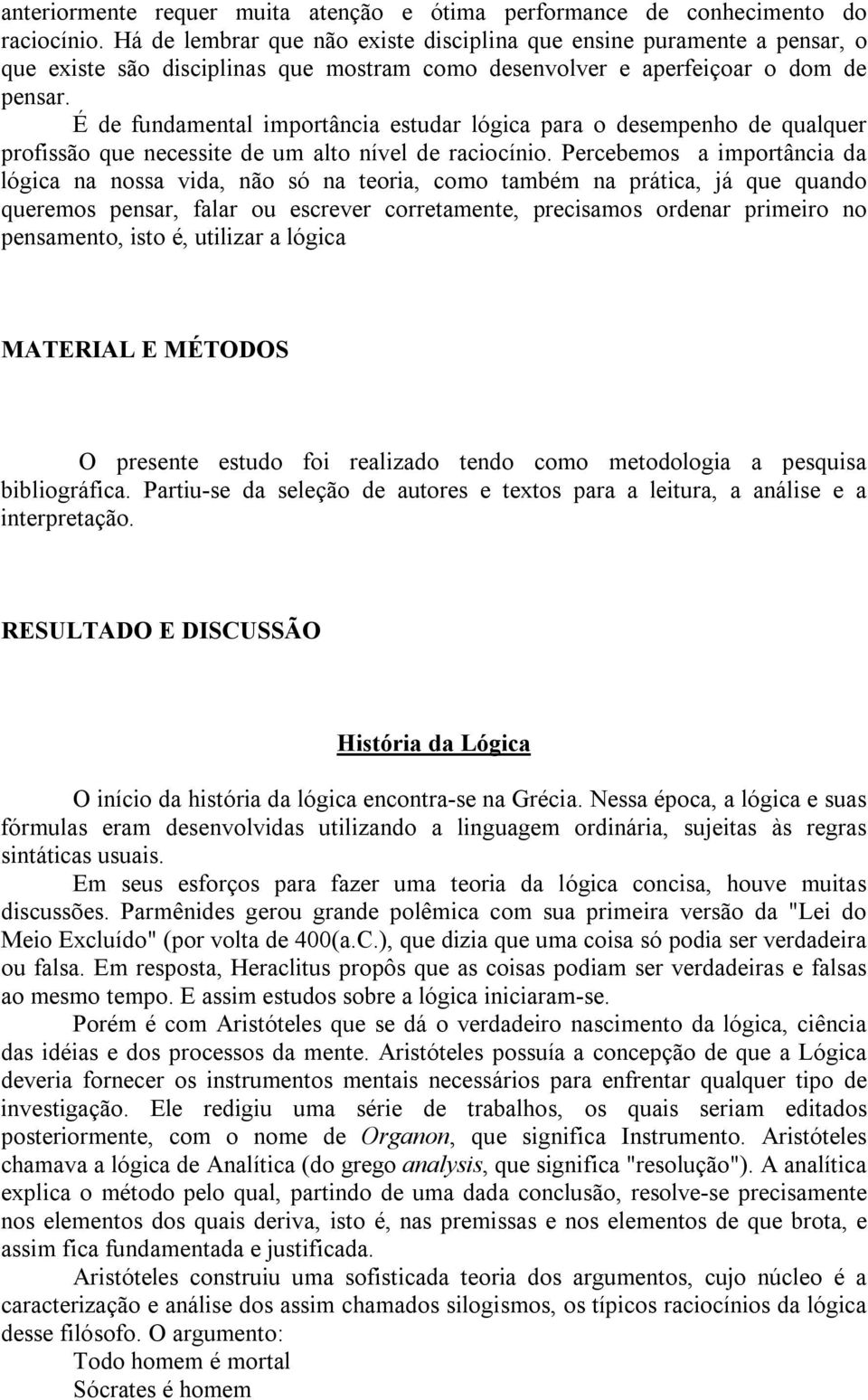 anteriormente requer muita atenção e ótima performance de conhecimento do raciocínio. Há de lembrar que não existe disciplina que ensine puramente a pensar, o que existe são disciplinas que mostram como desenvolver e aperfeiçoar o dom de pensar.

É de fundamental importância estudar lógica para o desempenho de qualquer profissão que necessite de um alto nível de raciocínio. Percebemos a importância da lógica na nossa vida, não só na teoria, como também na prática, já que quando queremos pensar, falar ou escrever corretamente, precisamos ordenar primeiro no pensamento, isto é, utilizar a lógica

MATERIAL E MÉTODOS

O presente estudo foi realizado tendo como metodologia a pesquisa bibliográfica. Partiu-se da seleção de autores e textos para a leitura, a análise e a interpretação.

RESULTADO E DISCUSSÃO

História da Lógica

O início da história da lógica encontra-se na Grécia. Nessa época, a lógica e suas fórmulas eram desenvolvidas utilizando a linguagem ordinária, sujeitas às regras sintáticas usuais.

Em seus esforços para fazer uma teoria da lógica concisa, houve muitas discussões. Parmênides gerou grande polêmica com sua primeira versão da "Lei do Meio Excluído" (por volta de 400(a.C.), que dizia que uma coisa só podia ser verdadeira ou falsa. Em resposta, Heraclitus propôs que as coisas podiam ser verdadeiras e falsas ao mesmo tempo. E assim estudos sobre a lógica iniciaram-se.

Porém é com Aristóteles que se dá o verdadeiro nascimento da lógica, ciência das idéias e dos processos da mente. Aristóteles possuía a concepção de que a Lógica deveria fornecer os instrumentos mentais necessários para enfrentar qualquer tipo de investigação. Ele redigiu uma série de trabalhos, os quais seriam editados posteriormente, com o nome de Organon, que significa Instrumento. Aristóteles chamava a lógica de Analítica (do grego analysis, que significa "resolução"). A analítica explica o método pelo qual, partindo de uma dada conclusão, resolve-se precisamente nos elementos dos quais deriva, isto é, nas premissas e nos elementos de que brota, e assim fica fundamentada e justificada.

Aristóteles construiu uma sofisticada teoria dos argumentos, cujo núcleo é a caracterização e análise dos assim chamados silogismos, os típicos raciocínios da lógica desse filósofo. O argumento:

Todo homem é mortal
Sócrates é homem